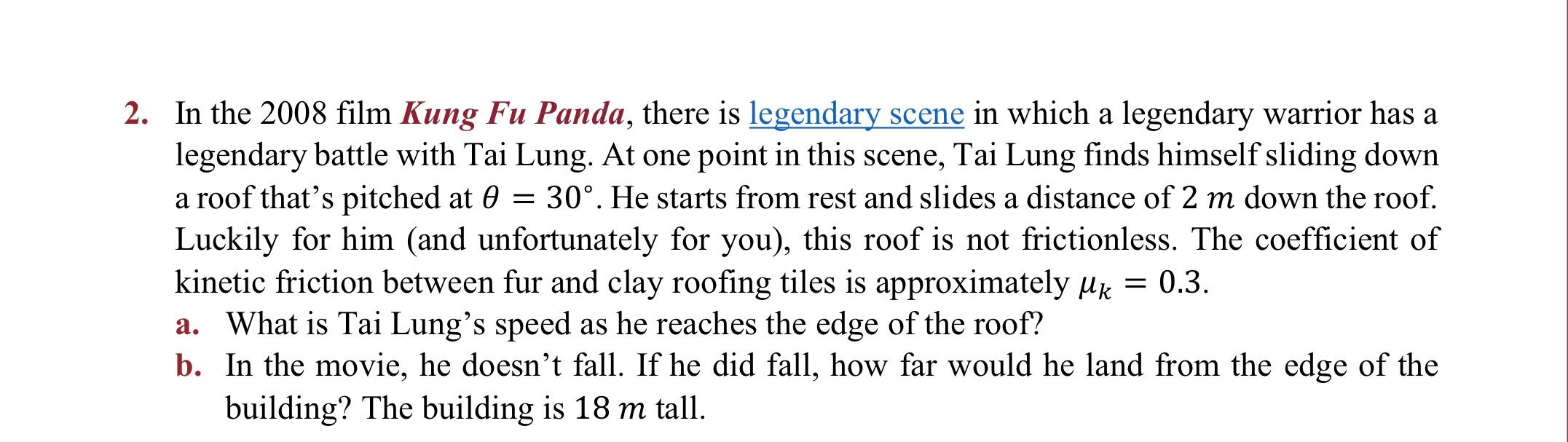 2. In the 2008 film Kung Fu Panda, there is legendary scene in which a legendary warrior has a legendary battle with Tai Lung. At one point in this scene, Tai Lung finds himself sliding down a roof that's pitched at $\theta = 30°$. He starts from rest and slides a distance of $2\ m$ down the roof. Luckily for him (and unfortunately for you), this roof is not frictionless. The coefficient of kinetic friction between fur and clay roofing tiles is approximately $\mu_k = 0.3$.

a. What is Tai Lung's speed as he reaches the edge of the roof?

b. In the movie, he doesn't fall. If he did fall, how far would he land from the edge of the building? The building is $18\ m$ tall.